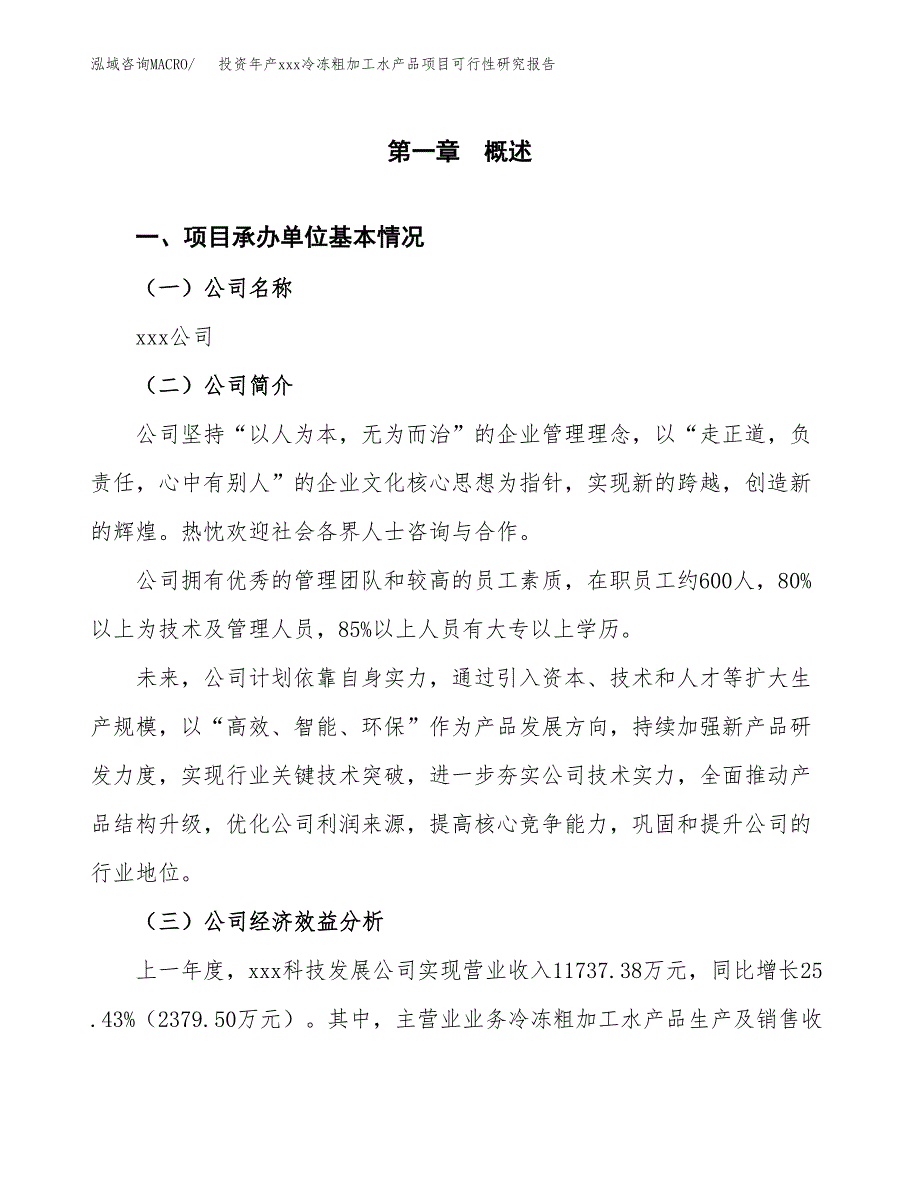 泓域咨询MACRO/　投资年产xxx冷冻粗加工水产品项目可行性研究报告

第一章　概述

一、项目承办单位基本情况

（一）公司名称

xxx公司

（二）公司简介

公司坚持“以人为本，无为而治”的企业管理理念，以“走正道，负责任，心中有别人”的企业文化核心思想为指针，实现新的跨越，创造新的辉煌。热忱欢迎社会各界人士咨询与合作。

公司拥有优秀的管理团队和较高的员工素质，在职员工约600人，80%以上为技术及管理人员，85%以上人员有大专以上学历。

未来，公司计划依靠自身实力，通过引入资本、技术和人才等扩大生产规模，以“高效、智能、环保”作为产品发展方向，持续加强新产品研发力度，实现行业关键技术突破，进一步夯实公司技术实力，全面推动产品结构升级，优化公司利润来源，提高核心竞争能力，巩固和提升公司的行业地位。

（三）公司经济效益分析

上一年度，xxx科技发展公司实现营业收入11737.38万元，同比增长25.43%（2379.50万元）。其中，主营业业务冷冻粗加工水产品生产及销售收